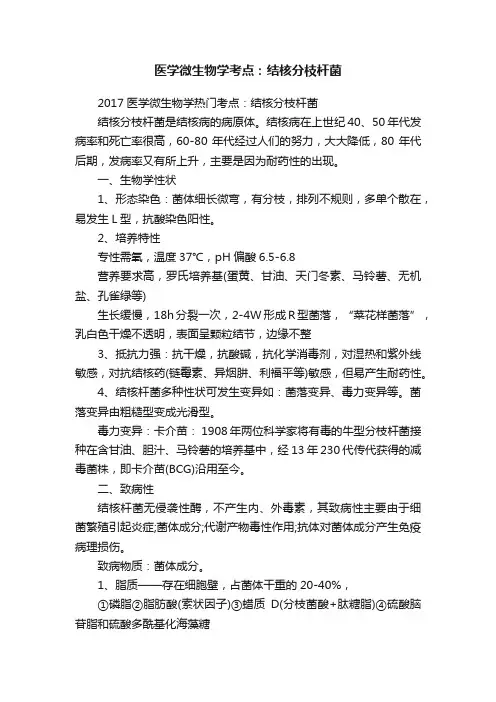 医学微生物学考点：结核分枝杆菌

2017 医学微生物学热门考点：结核分枝杆菌

结核分枝杆菌是结核病的病原体。结核病在上世纪 40、50 年代发病率和死亡率很高，60-80 年代经过人们的努力，大大降低，80 年代后期，发病率又有所上升，主要是因为耐药性的出现。

一、生物学性状

1、形态染色：菌体细长微弯，有分枝，排列不规则，多单个散在，易发生 L 型，抗酸染色阳性。

2、培养特性

专性需氧，温度 37℃，pH 偏酸 6.5-6.8

营养要求高，罗氏培养基(蛋黄、甘油、天门冬素、马铃薯、无机盐、孔雀绿等)

生长缓慢，18h 分裂一次，2-4W 形成 R 型菌落，“菜花样菌落”，乳白色干燥不透明，表面呈颗粒结节，边缘不整

3、抵抗力强：抗干燥，抗酸碱，抗化学消毒剂，对湿热和紫外线敏感，对抗结核药(链霉素、异烟肼、利福平等)敏感，但易产生耐药性。

4、结核杆菌多种性状可发生变异如：菌落变异、毒力变异等。菌落变异由粗糙型变成光滑型。

毒力变异：卡介苗：1908 年两位科学家将有毒的牛型分枝杆菌接种在含甘油、胆汁、马铃薯的培养基中，经 13 年 230 代传代获得的减毒菌株，即卡介苗(BCG)沿用至今。

二、致病性

结核杆菌无侵袭性酶，不产生内、外毒素，其致病性主要由于细菌繁殖引起炎症;菌体成分;代谢产物毒性作用;抗体对菌体成分产生免疫病理损伤。

致病物质：菌体成分。

1、脂质——存在细胞壁，占菌体干重的 20-40%，

①磷脂②脂肪酸(索状因子)③蜡质 D(分枝菌酸+肽糖脂)④硫酸脑苷脂和硫酸多酰基化海藻糖